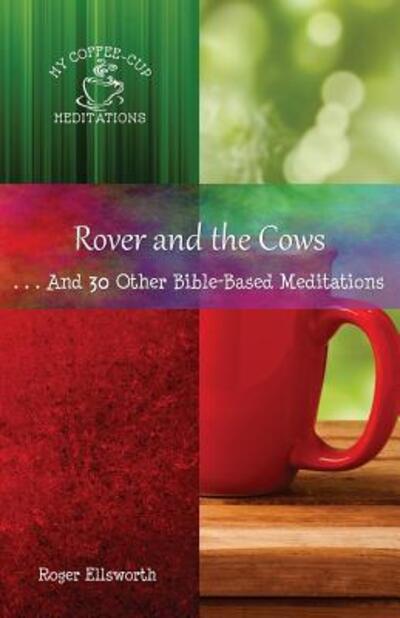 MY COFFEE-CUP
MEDITATIONS

Rover and the Cows

. . . And 30 Other Bible-Based Meditations

Roger Ellsworth